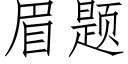 眉题